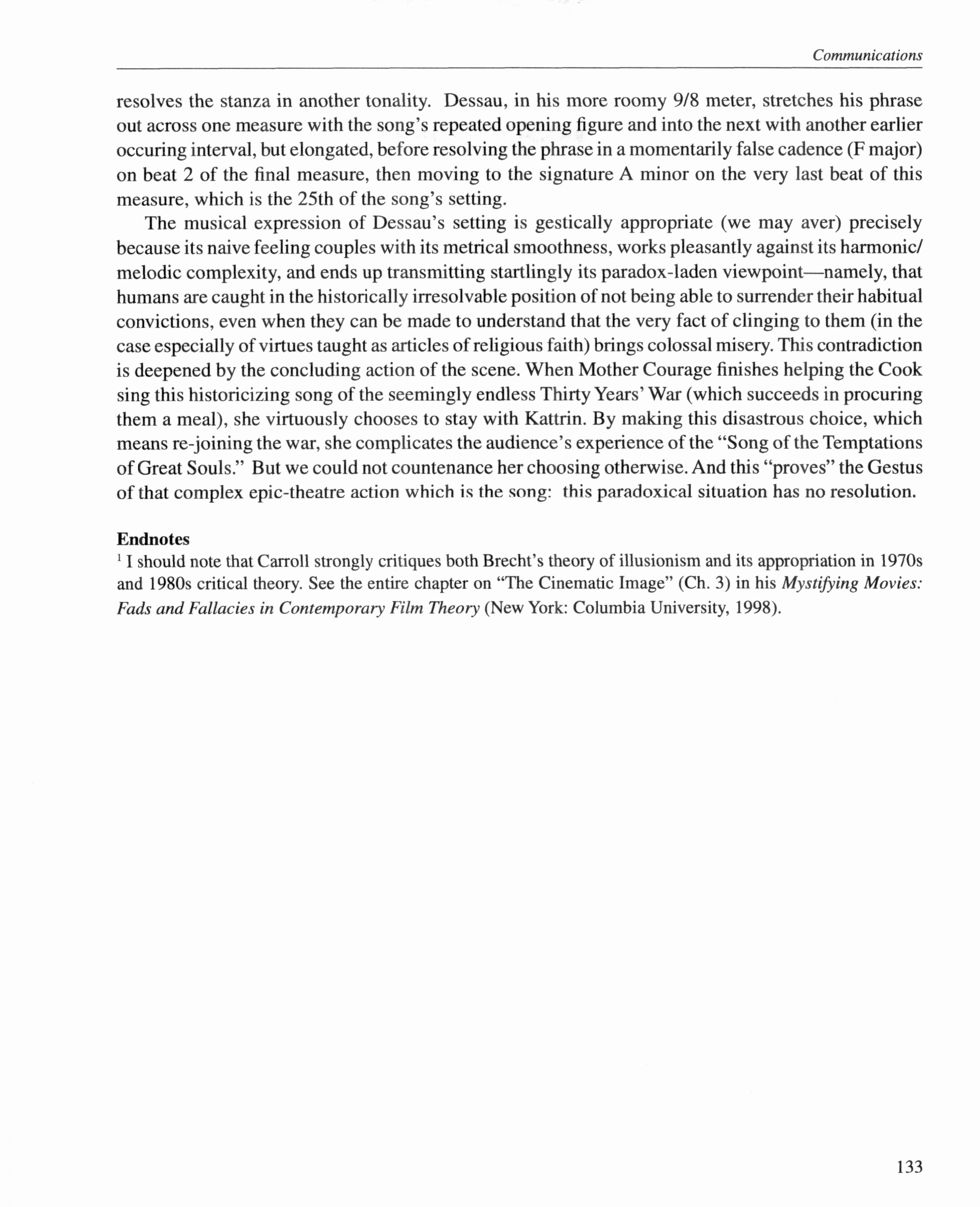 Communications

resolves the stanza in another tonality. Dessau, in his more roomy 9/8 meter, stretches his phrase out across one measure with the song's repeated opening figure and into the next with another earlier occuring interval, but elongated, before resolving the phrase in a momentarily false cadence (F major) on beat 2 of the final measure, then moving to the signature A minor on the very last beat of this measure, which is the 25th of the song's setting.

The musical expression of Dessau's setting is gestically appropriate (we may aver) precisely because its naive feeling couples with its metrical smoothness, works pleasantly against its harmonic/melodic complexity, and ends up transmitting startlingly its paradox-laden viewpoint—namely, that humans are caught in the historically irresolvable position of not being able to surrender their habitual convictions, even when they can be made to understand that the very fact of clinging to them (in the case especially of virtues taught as articles of religious faith) brings colossal misery. This contradiction is deepened by the concluding action of the scene. When Mother Courage finishes helping the Cook sing this historicizing song of the seemingly endless Thirty Years' War (which succeeds in procuring them a meal), she virtuously chooses to stay with Kattrin. By making this disastrous choice, which means re-joining the war, she complicates the audience's experience of the "Song of the Temptations of Great Souls." But we could not countenance her choosing otherwise. And this "proves" the Gestus of that complex epic-theatre action which is the song: this paradoxical situation has no resolution.

Endnotes
$^1$ I should note that Carroll strongly critiques both Brecht's theory of illusionism and its appropriation in 1970s and 1980s critical theory. See the entire chapter on "The Cinematic Image" (Ch. 3) in his Mystifying Movies: Fads and Fallacies in Contemporary Film Theory (New York: Columbia University, 1998).

133